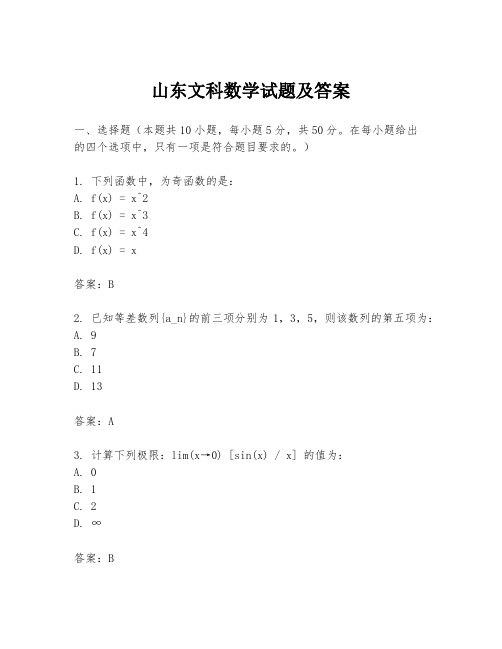 山东文科数学试题及答案

一、选择题（本题共10小题，每小题5分，共50分。在每小题给出的四个选项中，只有一项是符合题目要求的。）

1. 下列函数中，为奇函数的是：
A. f(x) = x^2
B. f(x) = x^3
C. f(x) = x^4
D. f(x) = x

答案：B

2. 已知等差数列{a_n}的前三项分别为 1，3，5，则该数列的第五项为：
A. 9
B. 7
C. 11
D. 13

答案：A

3. 计算下列极限：lim(x→0) [sin(x) / x] 的值为：
A. 0
B. 1
C. 2
D. ∞

答案：B